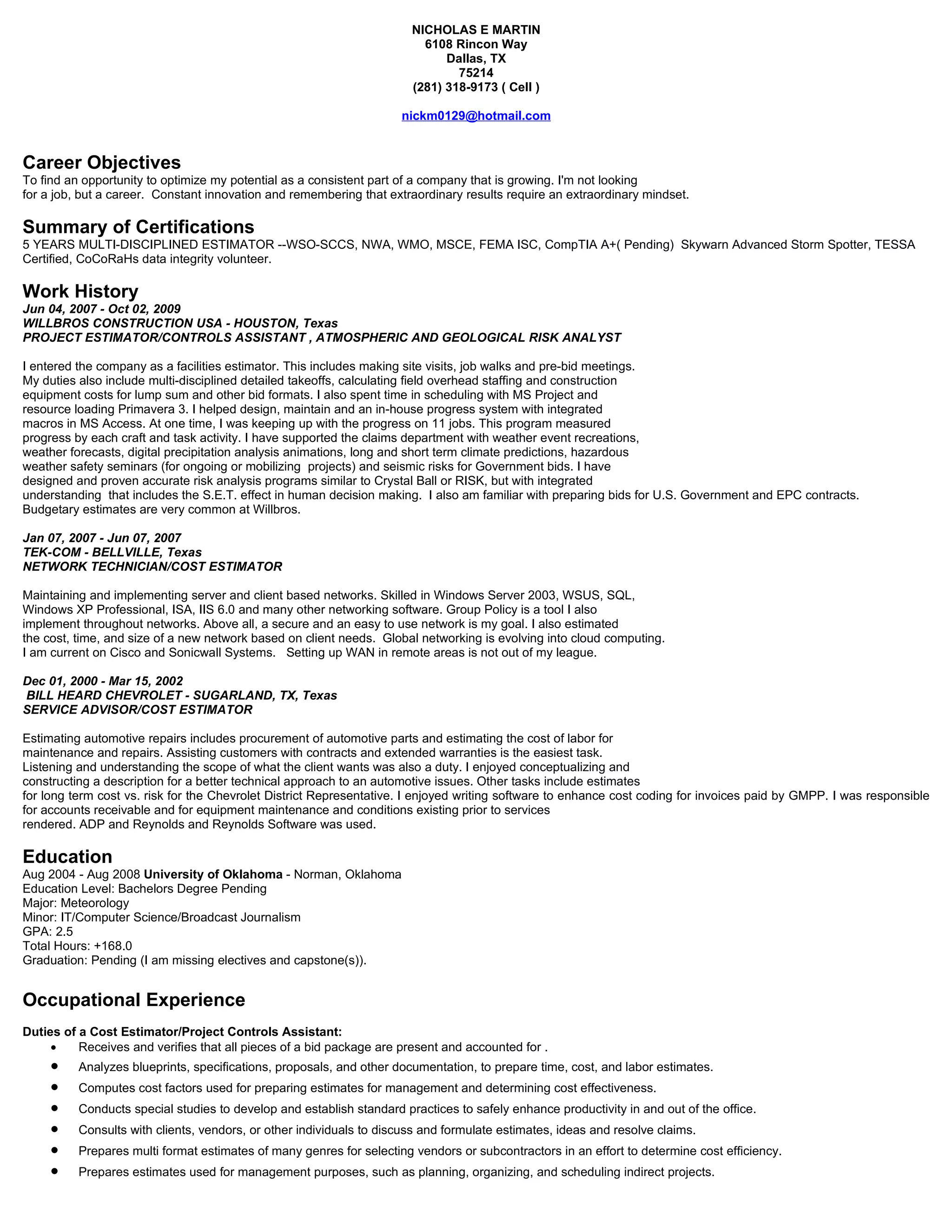 NICHOLAS E MARTIN
6108 Rincon Way
Dallas, TX
75214
(281) 318-9173 ( Cell )

nickm0129@hotmail.com

Career Objectives
To find an opportunity to optimize my potential as a consistent part of a company that is growing. I'm not looking for a job, but a career. Constant innovation and remembering that extraordinary results require an extraordinary mindset.

Summary of Certifications
5 YEARS MULTI-DISCIPLINED ESTIMATOR --WSO-SCCS, NWA, WMO, MSCE, FEMA ISC, CompTIA A+( Pending) Skywarn Advanced Storm Spotter, TESSA Certified, CoCoRaHs data integrity volunteer.

Work History
Jun 04, 2007 - Oct 02, 2009
WILLBROS CONSTRUCTION USA - HOUSTON, Texas
PROJECT ESTIMATOR/CONTROLS ASSISTANT , ATMOSPHERIC AND GEOLOGICAL RISK ANALYST

I entered the company as a facilities estimator. This includes making site visits, job walks and pre-bid meetings. My duties also include multi-disciplined detailed takeoffs, calculating field overhead staffing and construction equipment costs for lump sum and other bid formats. I also spent time in scheduling with MS Project and resource loading Primavera 3. I helped design, maintain and an in-house progress system with integrated macros in MS Access. At one time, I was keeping up with the progress on 11 jobs. This program measured progress by each craft and task activity. I have supported the claims department with weather event recreations, weather forecasts, digital precipitation analysis animations, long and short term climate predictions, hazardous weather safety seminars (for ongoing or mobilizing projects) and seismic risks for Government bids. I have designed and proven accurate risk analysis programs similar to Crystal Ball or RISK, but with integrated understanding that includes the S.E.T. effect in human decision making. I also am familiar with preparing bids for U.S. Government and EPC contracts. Budgetary estimates are very common at Willbros.

Jan 07, 2007 - Jun 07, 2007
TEK-COM - BELLVILLE, Texas
NETWORK TECHNICIAN/COST ESTIMATOR

Maintaining and implementing server and client based networks. Skilled in Windows Server 2003, WSUS, SQL, Windows XP Professional, ISA, IIS 6.0 and many other networking software. Group Policy is a tool I also implement throughout networks. Above all, a secure and an easy to use network is my goal. I also estimated the cost, time, and size of a new network based on client needs. Global networking is evolving into cloud computing. I am current on Cisco and Sonicwall Systems. Setting up WAN in remote areas is not out of my league.

Dec 01, 2000 - Mar 15, 2002
BILL HEARD CHEVROLET - SUGARLAND, TX, Texas
SERVICE ADVISOR/COST ESTIMATOR

Estimating automotive repairs includes procurement of automotive parts and estimating the cost of labor for maintenance and repairs. Assisting customers with contracts and extended warranties is the easiest task. Listening and understanding the scope of what the client wants was also a duty. I enjoyed conceptualizing and constructing a description for a better technical approach to an automotive issues. Other tasks include estimates for long term cost vs. risk for the Chevrolet District Representative. I enjoyed writing software to enhance cost coding for invoices paid by GMPP. I was responsible for accounts receivable and for equipment maintenance and conditions existing prior to services rendered. ADP and Reynolds and Reynolds Software was used.

Education
Aug 2004 - Aug 2008 University of Oklahoma - Norman, Oklahoma
Education Level: Bachelors Degree Pending
Major: Meteorology
Minor: IT/Computer Science/Broadcast Journalism
GPA: 2.5
Total Hours: +168.0
Graduation: Pending (I am missing electives and capstone(s)).

Occupational Experience

Duties of a Cost Estimator/Project Controls Assistant:
• Receives and verifies that all pieces of a bid package are present and accounted for .
• Analyzes blueprints, specifications, proposals, and other documentation, to prepare time, cost, and labor estimates.
• Computes cost factors used for preparing estimates for management and determining cost effectiveness.
• Conducts special studies to develop and establish standard practices to safely enhance productivity in and out of the office.
• Consults with clients, vendors, or other individuals to discuss and formulate estimates, ideas and resolve claims.
• Prepares multi format estimates of many genres for selecting vendors or subcontractors in an effort to determine cost efficiency.
• Prepares estimates used for management purposes, such as planning, organizing, and scheduling indirect projects.